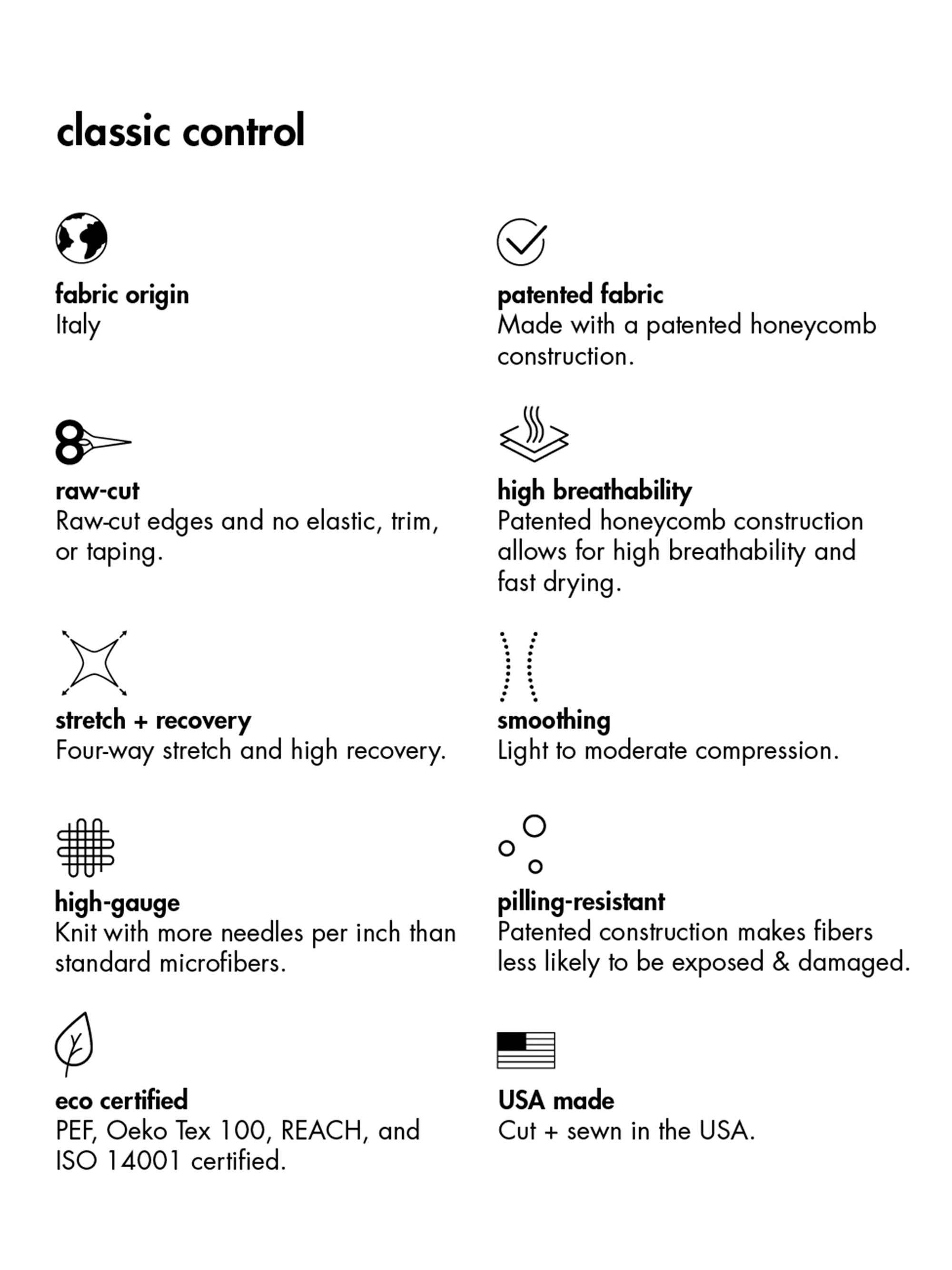 classic control

fabric origin
Italy

raw-cut
Raw-cut edges and no elastic, trim, or taping.

stretch + recovery
Four-way stretch and high recovery.

high-gauge
Knit with more needles per inch than standard microfibers.

eco certified
PEF, Oeko Tex 100, REACH, and ISO 14001 certified.

patented fabric
Made with a patented honeycomb construction.

high breathability
Patented honeycomb construction allows for high breathability and fast drying.

smoothing
Light to moderate compression.

pilling-resistant
Patented construction makes fibers less likely to be exposed & damaged.

USA made
Cut + sewn in the USA.